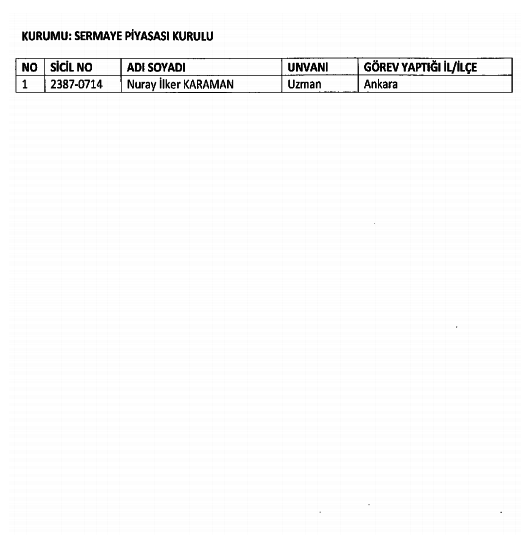 KURUMU: SERMAYE PİYASASI KURULU

| NO | SİCİL NO | ADI SOYADI | UNVANI | GÖREV YAPTIĞI İL/İLÇE |
|---|---|---|---|---|
| 1 | 2387-0714 | Nuray İlker KARAMAN | Uzman | Ankara |